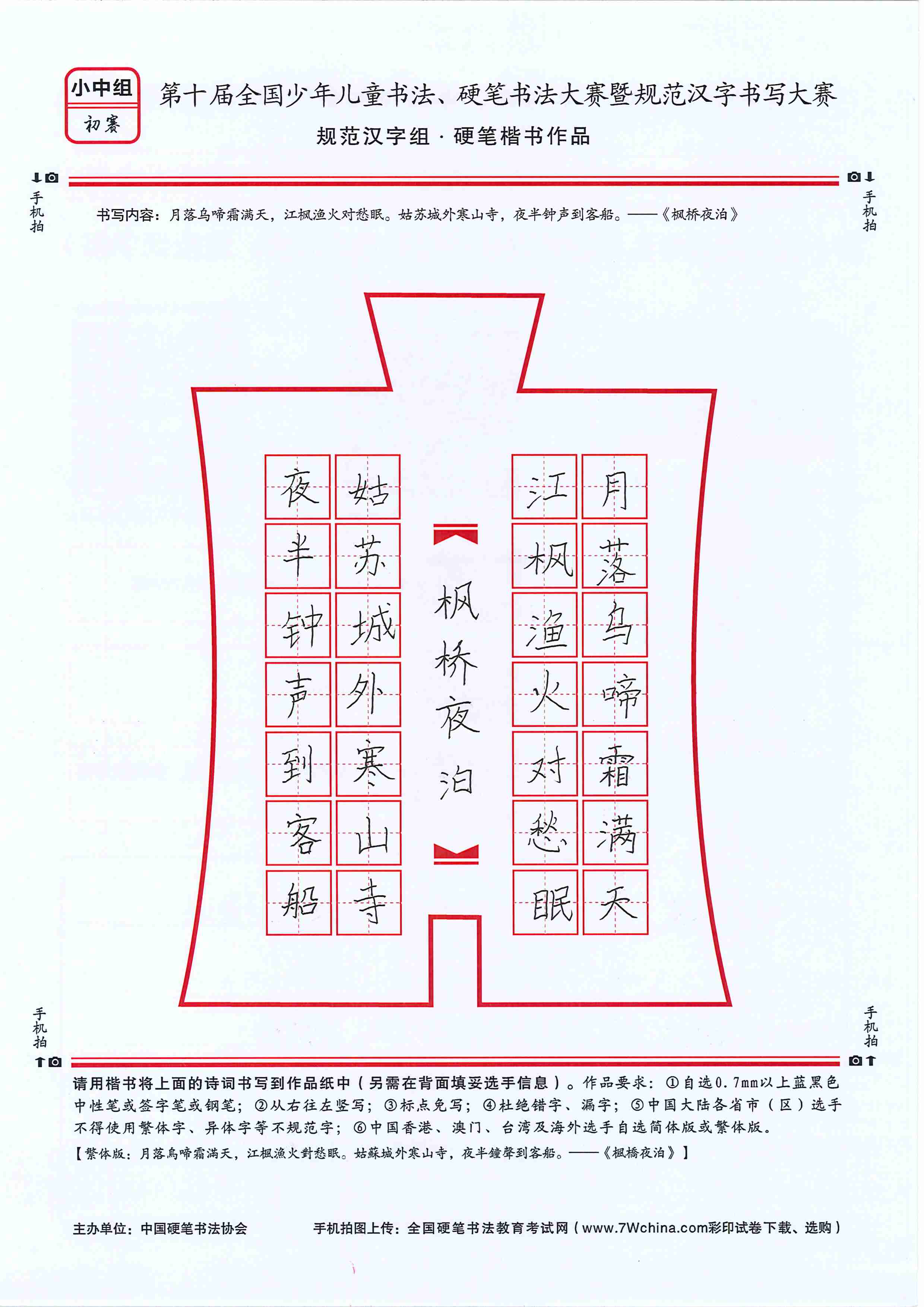 小中组
初赛

第十届全国少年儿童书法、硬笔书法大赛暨规范汉字书写大赛
规范汉字组 · 硬笔楷书作品

手机拍

手机拍

书写内容：月落乌啼霜满天，江枫渔火对愁眠。姑苏城外寒山寺，夜半钟声到客船。——《枫桥夜泊》

月落乌啼霜满天
江枫渔火对愁眠
枫桥夜泊
姑苏城外寒山寺
夜半钟声到客船

手机拍

手机拍

请用楷书将上面的诗词书写到作品纸中（另需在背面填妥选手信息）。作品要求：①自选0.7mm以上蓝黑色中性笔或签字笔或钢笔；②从右往左竖写；③标点免写；④杜绝错字、漏字；⑤中国大陆各省市（区）选手不得使用繁体字、异体字等不规范字；⑥中国香港、澳门、台湾及海外选手自选简体版或繁体版。
【繁体版：月落烏啼霜滿天，江楓漁火對愁眠。姑蘇城外寒山寺，夜半鐘聲到客船。——《楓橋夜泊》】

主办单位：中国硬笔书法协会　　手机拍图上传：全国硬笔书法教育考试网（www.7Wchina.com彩印试卷下载、选购）